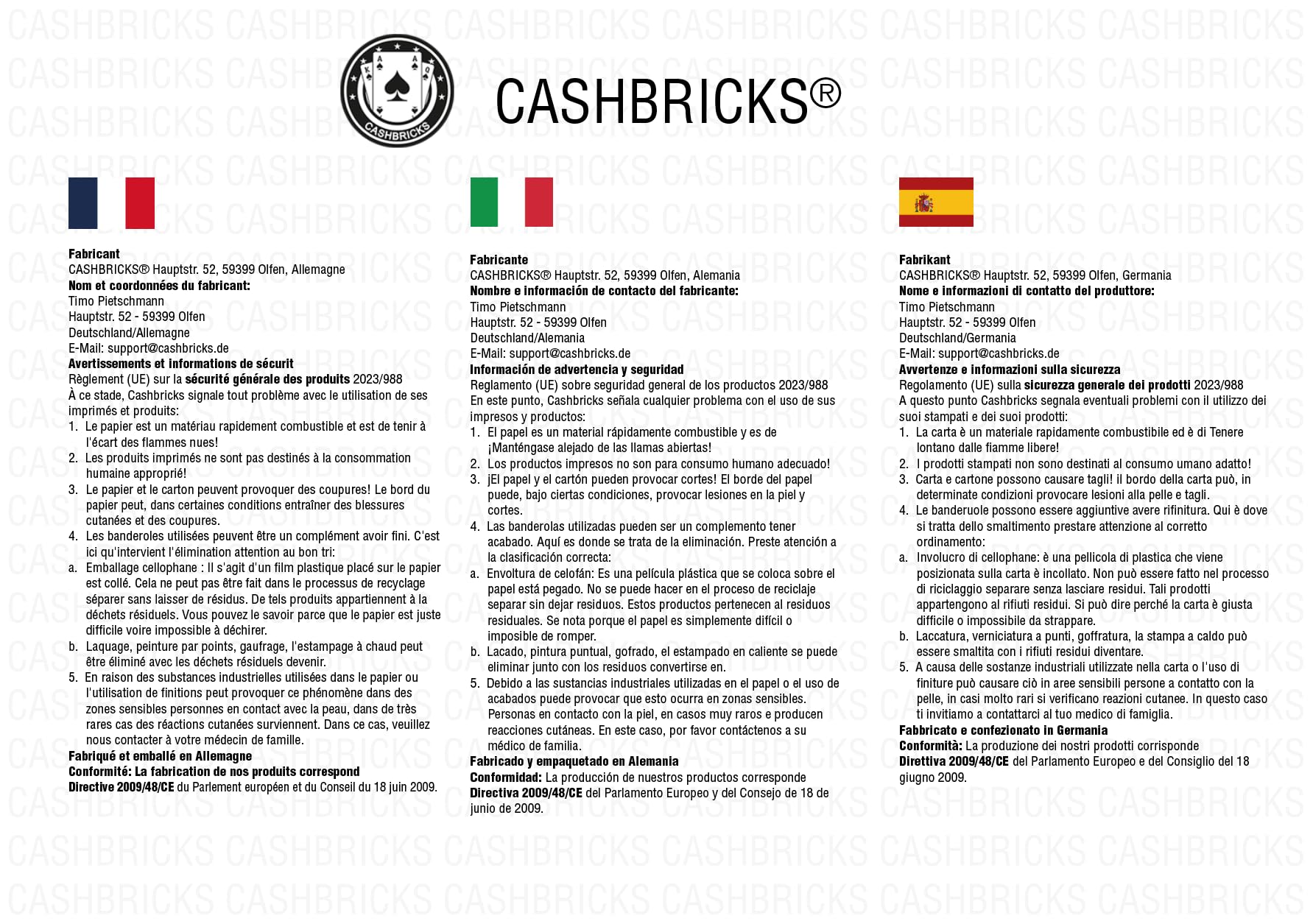 CASHBRICKS

CASHBRICKS®

Fabricant
CASHBRICKS® Hauptstr. 52, 59399 Olfen, Allemagne
Nom et coordonnées du fabricant:
Timo Pietschmann
Hauptstr. 52 - 59399 Olfen
Deutschland/Allemagne
E-Mail: support@cashbricks.de
Avertissements et informations de sécurit
Règlement (UE) sur la sécurité générale des produits 2023/988
À ce stade, Cashbricks signale tout problème avec le utilisation de ses imprimés et produits:
1. Le papier est un matériau rapidement combustible et est de tenir à l'écart des flammes nues!
2. Les produits imprimés ne sont pas destinés à la consommation humaine approprié!
3. Le papier et le carton peuvent provoquer des coupures! Le bord du papier peut, dans certaines conditions entraîner des blessures cutanées et des coupures.
4. Les banderoles utilisées peuvent être un complément avoir fini. C'est ici qu'intervient l'élimination attention au bon tri:
a. Emballage cellophane : Il s'agit d'un film plastique placé sur le papier est collé. Cela ne peut pas être fait dans le processus de recyclage séparer sans laisser de résidus. De tels produits appartiennent à la déchets résiduels. Vous pouvez le savoir parce que le papier est juste difficile voire impossible à déchirer.
b. Laquage, peinture par points, gaufrage, l'estampage à chaud peut être éliminé avec les déchets résiduels devenir.
5. En raison des substances industrielles utilisées dans le papier ou l'utilisation de finitions peut provoquer ce phénomène dans des zones sensibles personnes en contact avec la peau, dans de très rares cas des réactions cutanées surviennent. Dans ce cas, veuillez nous contacter à votre médecin de famille.
Fabriqué et emballé en Allemagne
Conformité: La fabrication de nos produits correspond
Directive 2009/48/CE du Parlement européen et du Conseil du 18 juin 2009.

Fabricante
CASHBRICKS® Hauptstr. 52, 59399 Olfen, Alemania
Nombre e información de contacto del fabricante:
Timo Pietschmann
Hauptstr. 52 - 59399 Olfen
Deutschland/Alemania
E-Mail: support@cashbricks.de
Información de advertencia y seguridad
Reglamento (UE) sobre seguridad general de los productos 2023/988
En este punto, Cashbricks señala cualquier problema con el uso de sus impresos y productos:
1. El papel es un material rápidamente combustible y es de ¡Manténgase alejado de las llamas abiertas!
2. Los productos impresos no son para consumo humano adecuado!
3. ¡El papel y el cartón pueden provocar cortes! El borde del papel puede, bajo ciertas condiciones, provocar lesiones en la piel y cortes.
4. Las banderolas utilizadas pueden ser un complemento tener acabado. Aquí es donde se trata de la eliminación. Preste atención a la clasificación correcta:
a. Envoltura de celofán: Es una película plástica que se coloca sobre el papel está pegado. No se puede hacer en el proceso de reciclaje separar sin dejar residuos. Estos productos pertenecen al residuos residuales. Se nota porque el papel es simplemente difícil o imposible de romper.
b. Lacado, pintura puntual, gofrado, el estampado en caliente se puede eliminar junto con los residuos convertirse en.
5. Debido a las sustancias industriales utilizadas en el papel o el uso de acabados puede provocar que esto ocurra en zonas sensibles. Personas en contacto con la piel, en casos muy raros e producen reacciones cutáneas. En este caso, por favor contáctenos a su médico de familia.
Fabricado y empaquetado en Alemania
Conformidad: La producción de nuestros productos corresponde
Directiva 2009/48/CE del Parlamento Europeo y del Consejo de 18 de junio de 2009.

Fabrikant
CASHBRICKS® Hauptstr. 52, 59399 Olfen, Germania
Nome e informazioni di contatto del produttore:
Timo Pietschmann
Hauptstr. 52 - 59399 Olfen
Deutschland/Germania
E-Mail: support@cashbricks.de
Avvertenze e informazioni sulla sicurezza
Regolamento (UE) sulla sicurezza generale dei prodotti 2023/988
A questo punto Cashbricks segnala eventuali problemi con il utilizzo dei suoi stampati e dei suoi prodotti:
1. La carta è un materiale rapidamente combustibile ed è di Tenere lontano dalle fiamme libere!
2. I prodotti stampati non sono destinati al consumo umano adatto!
3. Carta e cartone possono causare tagli! il bordo della carta può, in determinate condizioni provocare lesioni alla pelle e tagli.
4. Le banderuole possono essere aggiuntive avere rifinitura. Qui è dove si tratta dello smaltimento prestare attenzione al corretto ordinamento:
a. Involucro di cellophane: è una pellicola di plastica che viene posizionata sulla carta è incollato. Non può essere fatto nel processo di riciclaggio separare senza lasciare residui. Tali prodotti appartengono al rifiuti residui. Si può dire perché la carta è giusta difficile o impossibile da strappare.
b. Laccatura, verniciatura a punti, goffratura, la stampa a caldo può essere smaltita con i rifiuti residui diventare.
5. A causa delle sostanze industriali utilizzate nella carta o l'uso di finiture può causare ciò in aree sensibili persone a contatto con la pelle, in casi molto rari si verificano reazioni cutanee. In questo caso ti invitiamo a contattarci al tuo medico di famiglia.
Fabbricato e confezionato in Germania
Conformità: La produzione dei nostri prodotti corrisponde
Direttiva 2009/48/CE del Parlamento Europeo e del Consiglio del 18 giugno 2009.